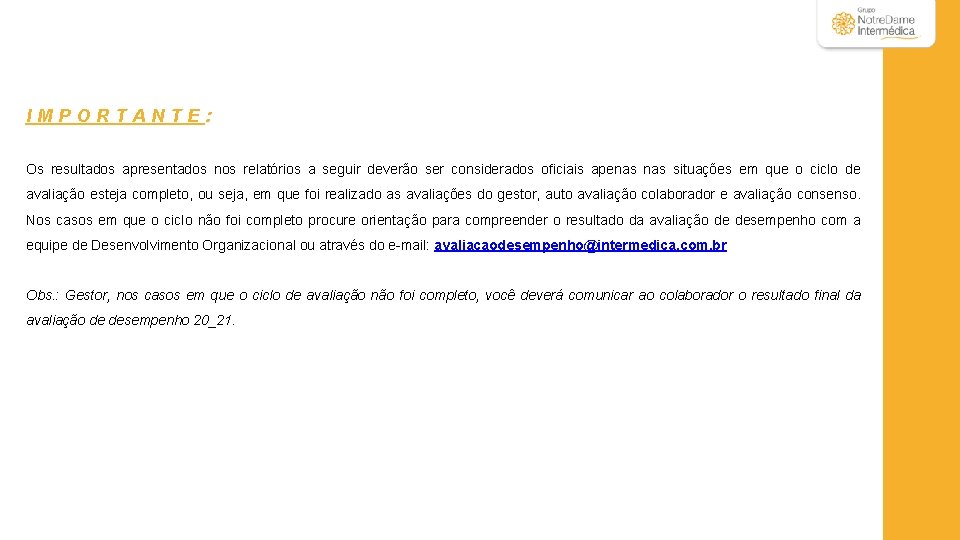 Grupo NotreDame Intermédica

IMPORTANTE:

Os resultados apresentados nos relatórios a seguir deverão ser considerados oficiais apenas nas situações em que o ciclo de avaliação esteja completo, ou seja, em que foi realizado as avaliações do gestor, auto avaliação colaborador e avaliação consenso. Nos casos em que o ciclo não foi completo procure orientação para compreender o resultado da avaliação de desempenho com a equipe de Desenvolvimento Organizacional ou através do e-mail: avaliacaodesempenho@intermedica.com.br

Obs.: Gestor, nos casos em que o ciclo de avaliação não foi completo, você deverá comunicar ao colaborador o resultado final da avaliação de desempenho 20_21.